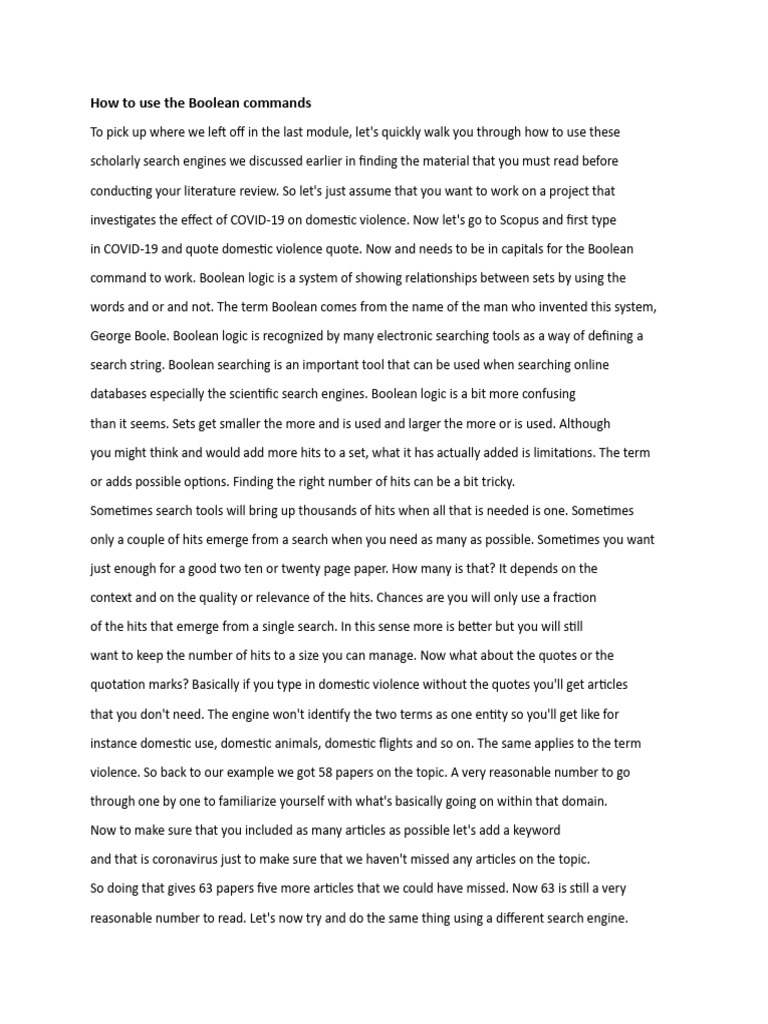 How to use the Boolean commands

To pick up where we left off in the last module, let's quickly walk you through how to use these scholarly search engines we discussed earlier in finding the material that you must read before conducting your literature review. So let's just assume that you want to work on a project that investigates the effect of COVID-19 on domestic violence. Now let's go to Scopus and first type in COVID-19 and quote domestic violence quote. Now and needs to be in capitals for the Boolean command to work. Boolean logic is a system of showing relationships between sets by using the words and or and not. The term Boolean comes from the name of the man who invented this system, George Boole. Boolean logic is recognized by many electronic searching tools as a way of defining a search string. Boolean searching is an important tool that can be used when searching online databases especially the scientific search engines. Boolean logic is a bit more confusing than it seems. Sets get smaller the more and is used and larger the more or is used. Although you might think and would add more hits to a set, what it has actually added is limitations. The term or adds possible options. Finding the right number of hits can be a bit tricky.
Sometimes search tools will bring up thousands of hits when all that is needed is one. Sometimes only a couple of hits emerge from a search when you need as many as possible. Sometimes you want just enough for a good two ten or twenty page paper. How many is that? It depends on the context and on the quality or relevance of the hits. Chances are you will only use a fraction of the hits that emerge from a single search. In this sense more is better but you will still want to keep the number of hits to a size you can manage. Now what about the quotes or the quotation marks? Basically if you type in domestic violence without the quotes you'll get articles that you don't need. The engine won't identify the two terms as one entity so you'll get like for instance domestic use, domestic animals, domestic flights and so on. The same applies to the term violence. So back to our example we got 58 papers on the topic. A very reasonable number to go through one by one to familiarize yourself with what's basically going on within that domain.
Now to make sure that you included as many articles as possible let's add a keyword and that is coronavirus just to make sure that we haven't missed any articles on the topic.
So doing that gives 63 papers five more articles that we could have missed. Now 63 is still a very reasonable number to read. Let's now try and do the same thing using a different search engine.